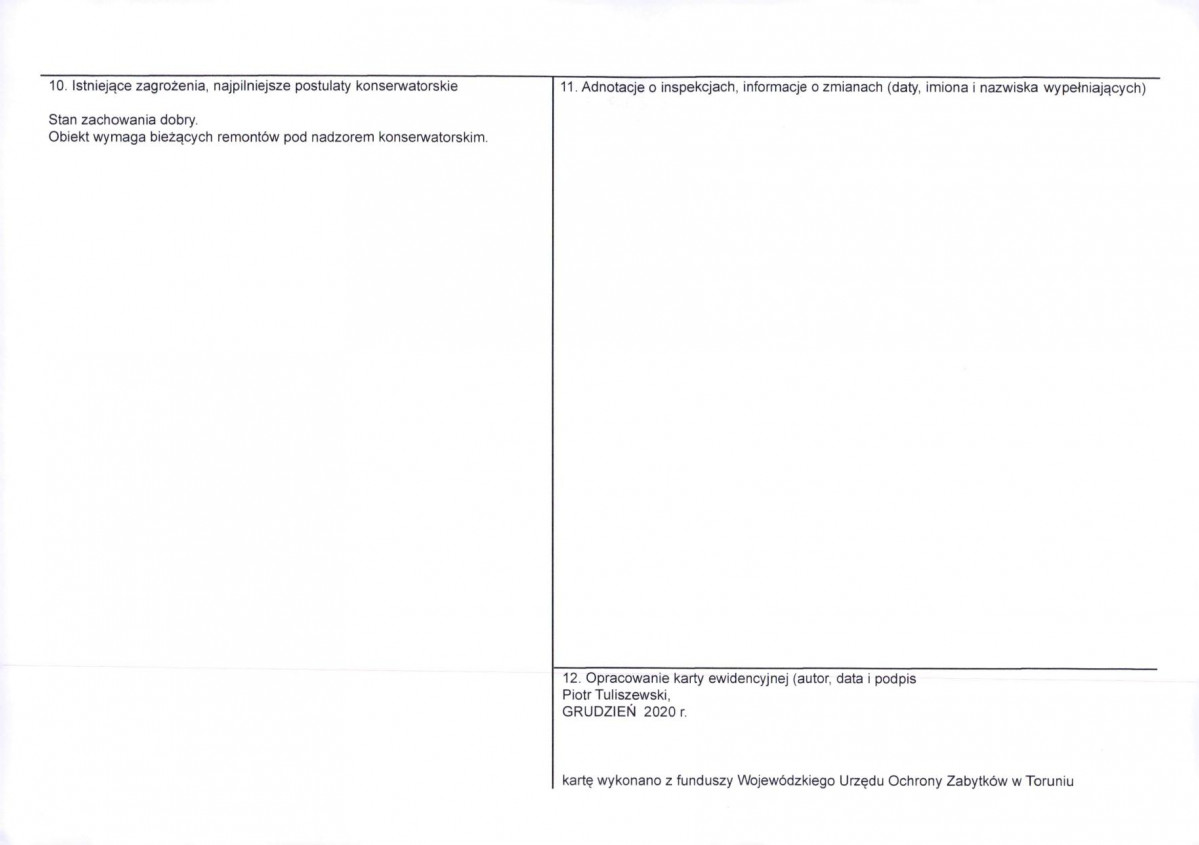 10. Istniejące zagrożenia, najpilniejsze postulaty konserwatorskie

Stan zachowania dobry.
Obiekt wymaga bieżących remontów pod nadzorem konserwatorskim.

11. Adnotacje o inspekcjach, informacje o zmianach (daty, imiona i nazwiska wypełniających)

12. Opracowanie karty ewidencyjnej (autor, data i podpis
Piotr Tuliszewski,
GRUDZIEŃ 2020 r.

kartę wykonano z funduszy Wojewódzkiego Urzędu Ochrony Zabytków w Toruniu